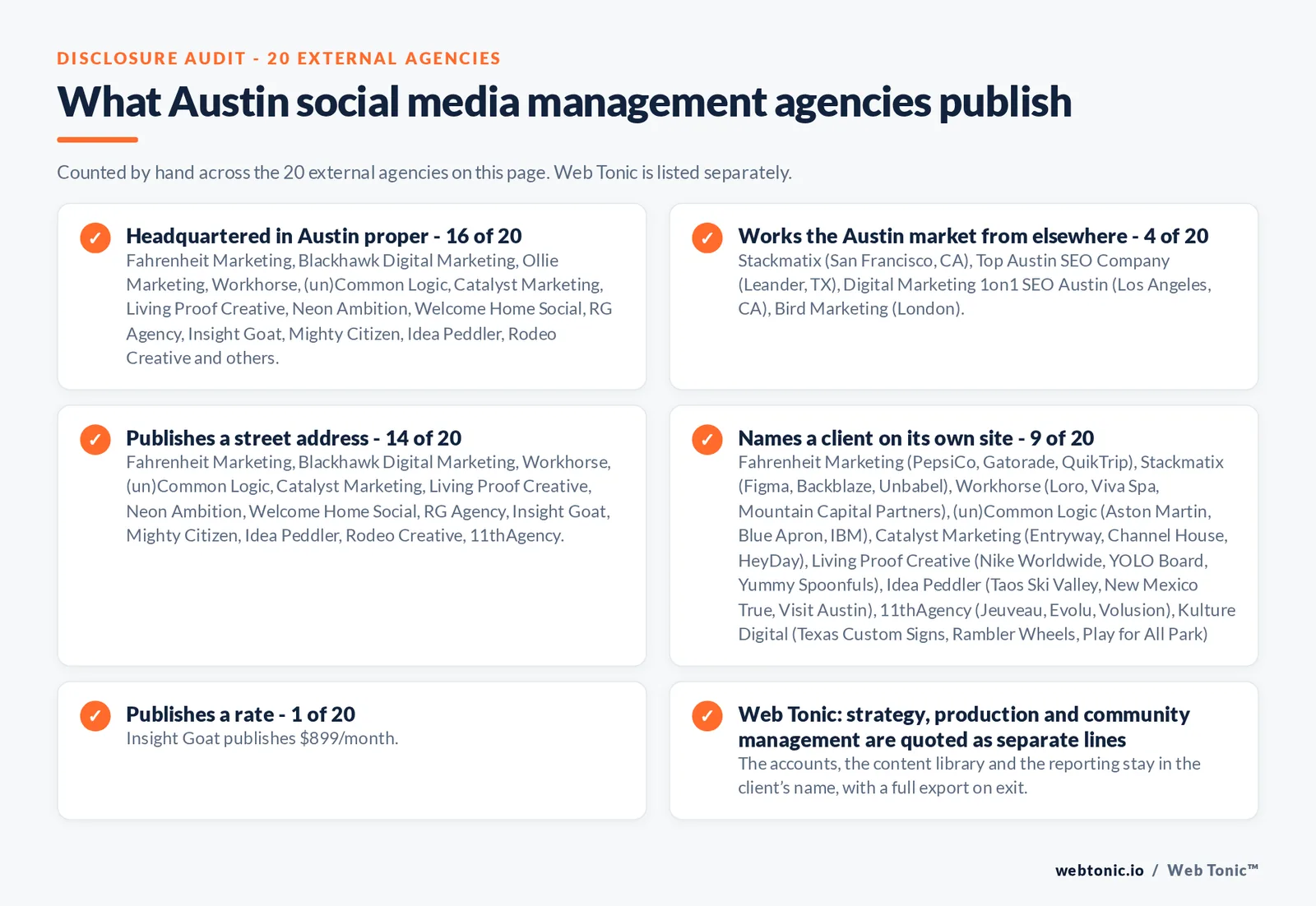 DISCLOSURE AUDIT - 20 EXTERNAL AGENCIES

What Austin social media management agencies publish

Counted by hand across the 20 external agencies on this page. Web Tonic is listed separately.

✓ Headquartered in Austin proper - 16 of 20
Fahrenheit Marketing, Blackhawk Digital Marketing, Ollie Marketing, Workhorse, (un)Common Logic, Catalyst Marketing, Living Proof Creative, Neon Ambition, Welcome Home Social, RG Agency, Insight Goat, Mighty Citizen, Idea Peddler, Rodeo Creative and others.

✓ Works the Austin market from elsewhere - 4 of 20
Stackmatix (San Francisco, CA), Top Austin SEO Company (Leander, TX), Digital Marketing 1on1 SEO Austin (Los Angeles, CA), Bird Marketing (London).

✓ Publishes a street address - 14 of 20
Fahrenheit Marketing, Blackhawk Digital Marketing, Workhorse, (un)Common Logic, Catalyst Marketing, Living Proof Creative, Neon Ambition, Welcome Home Social, RG Agency, Insight Goat, Mighty Citizen, Idea Peddler, Rodeo Creative, 11thAgency.

✓ Names a client on its own site - 9 of 20
Fahrenheit Marketing (PepsiCo, Gatorade, QuikTrip), Stackmatix (Figma, Backblaze, Unbabel), Workhorse (Loro, Viva Spa, Mountain Capital Partners), (un)Common Logic (Aston Martin, Blue Apron, IBM), Catalyst Marketing (Entryway, Channel House, HeyDay), Living Proof Creative (Nike Worldwide, YOLO Board, Yummy Spoonfuls), Idea Peddler (Taos Ski Valley, New Mexico True, Visit Austin), 11thAgency (Jeuveau, Evolu, Volusion), Kulture Digital (Texas Custom Signs, Rambler Wheels, Play for All Park)

✓ Publishes a rate - 1 of 20
Insight Goat publishes $899/month.

✓ Web Tonic: strategy, production and community management are quoted as separate lines
The accounts, the content library and the reporting stay in the client's name, with a full export on exit.

webtonic.io / Web Tonic™